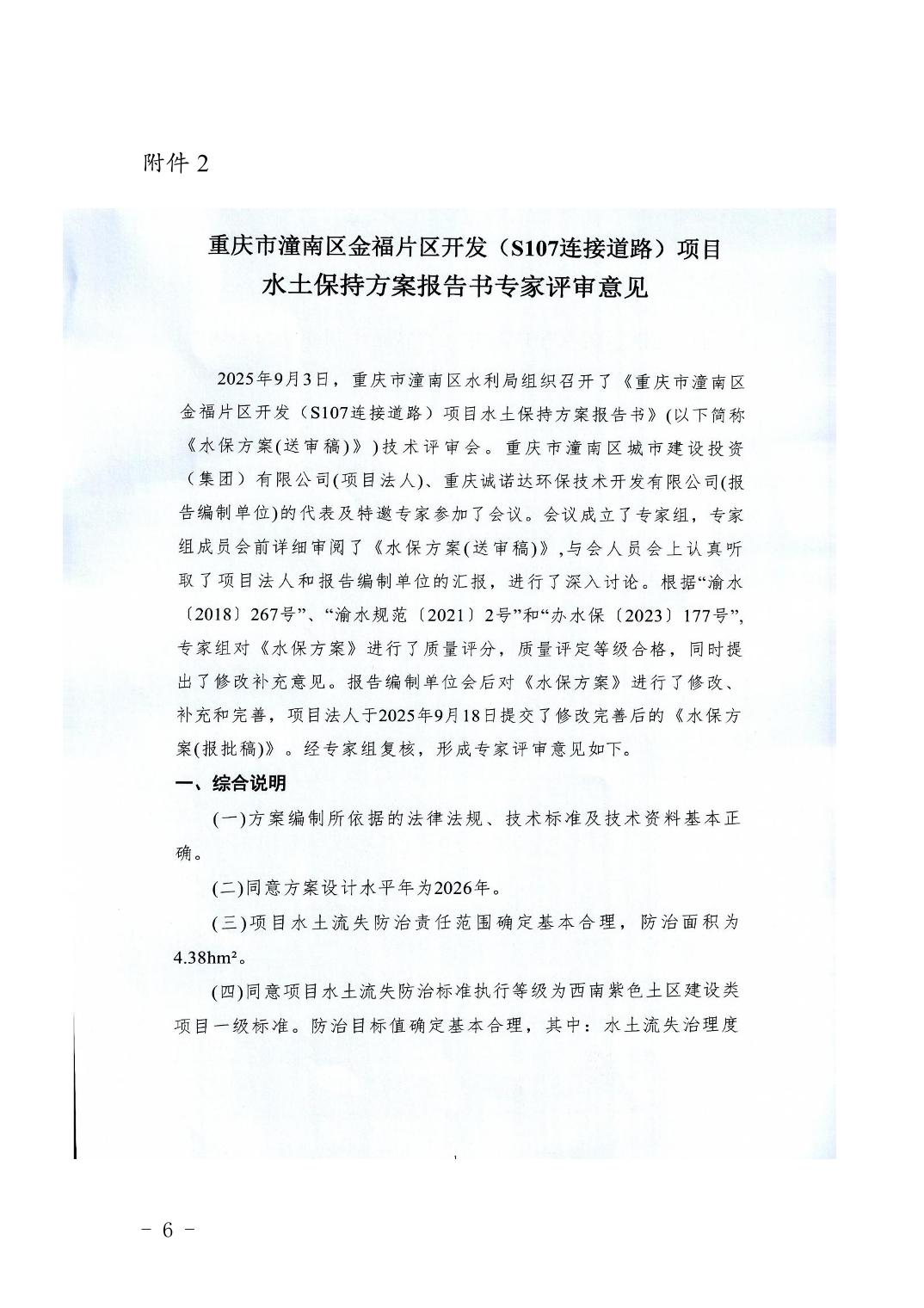 附件 2

重庆市潼南区金福片区开发（S107连接道路）项目
水土保持方案报告书专家评审意见

2025年9月3日，重庆市潼南区水利局组织召开了《重庆市潼南区金福片区开发（S107连接道路）项目水土保持方案报告书》(以下简称《水保方案(送审稿)》)技术评审会。重庆市潼南区城市建设投资（集团）有限公司(项目法人)、重庆诚诺达环保技术开发有限公司(报告编制单位)的代表及特邀专家参加了会议。会议成立了专家组，专家组成员会前详细审阅了《水保方案(送审稿)》,与会人员会上认真听取了项目法人和报告编制单位的汇报，进行了深入讨论。根据“渝水〔2018〕267号”、“渝水规范〔2021〕2号”和“办水保〔2023〕177号”,专家组对《水保方案》进行了质量评分，质量评定等级合格，同时提出了修改补充意见。报告编制单位会后对《水保方案》进行了修改、补充和完善，项目法人于2025年9月18日提交了修改完善后的《水保方案(报批稿)》。经专家组复核，形成专家评审意见如下。

一、综合说明

(一)方案编制所依据的法律法规、技术标准及技术资料基本正确。

(二)同意方案设计水平年为2026年。

(三)项目水土流失防治责任范围确定基本合理，防治面积为4.38hm²。

(四)同意项目水土流失防治标准执行等级为西南紫色土区建设类项目一级标准。防治目标值确定基本合理，其中：水土流失治理度

- 6 -